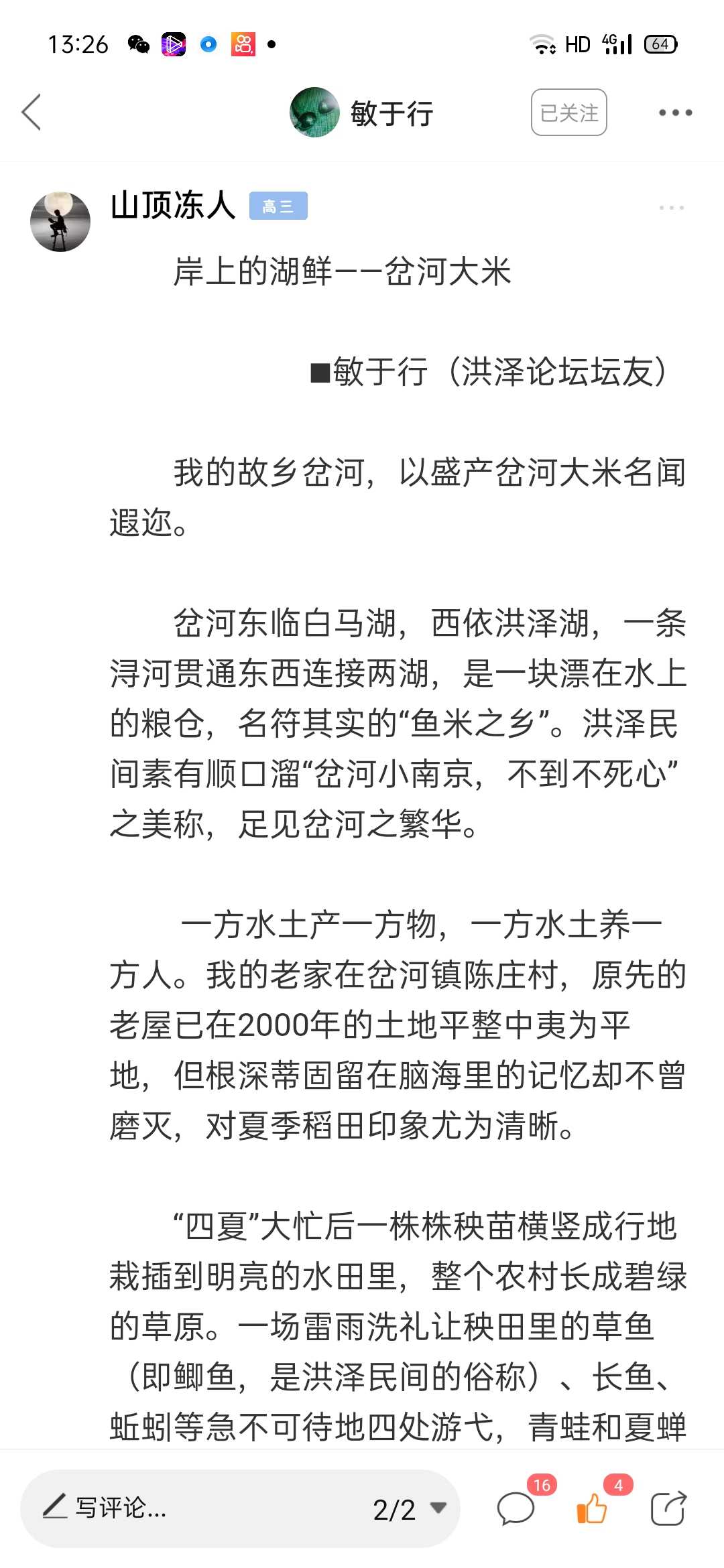 13:26 HD 4G 64

敏于行

已关注

山顶冻人 高三

岸上的湖鲜——岔河大米

■敏于行（洪泽论坛坛友）

我的故乡岔河，以盛产岔河大米名闻遐迩。

岔河东临白马湖，西依洪泽湖，一条浔河贯通东西连接两湖，是一块漂在水上的粮仓，名符其实的“鱼米之乡”。洪泽民间素有顺口溜“岔河小南京，不到不死心”之美称，足见岔河之繁华。

一方水土产一方物，一方水土养一方人。我的老家在岔河镇陈庄村，原先的老屋已在2000年的土地平整中夷为平地，但根深蒂固留在脑海里的记忆却不曾磨灭，对夏季稻田印象尤为清晰。

“四夏”大忙后一株株秧苗横竖成行地栽插到明亮的水田里，整个农村长成碧绿的草原。一场雷雨洗礼让秧田里的草鱼（即鲫鱼，是洪泽民间的俗称）、长鱼、蚯蚓等急不可待地四处游弋，青蛙和夏蝉

写评论...

2/2

16

4